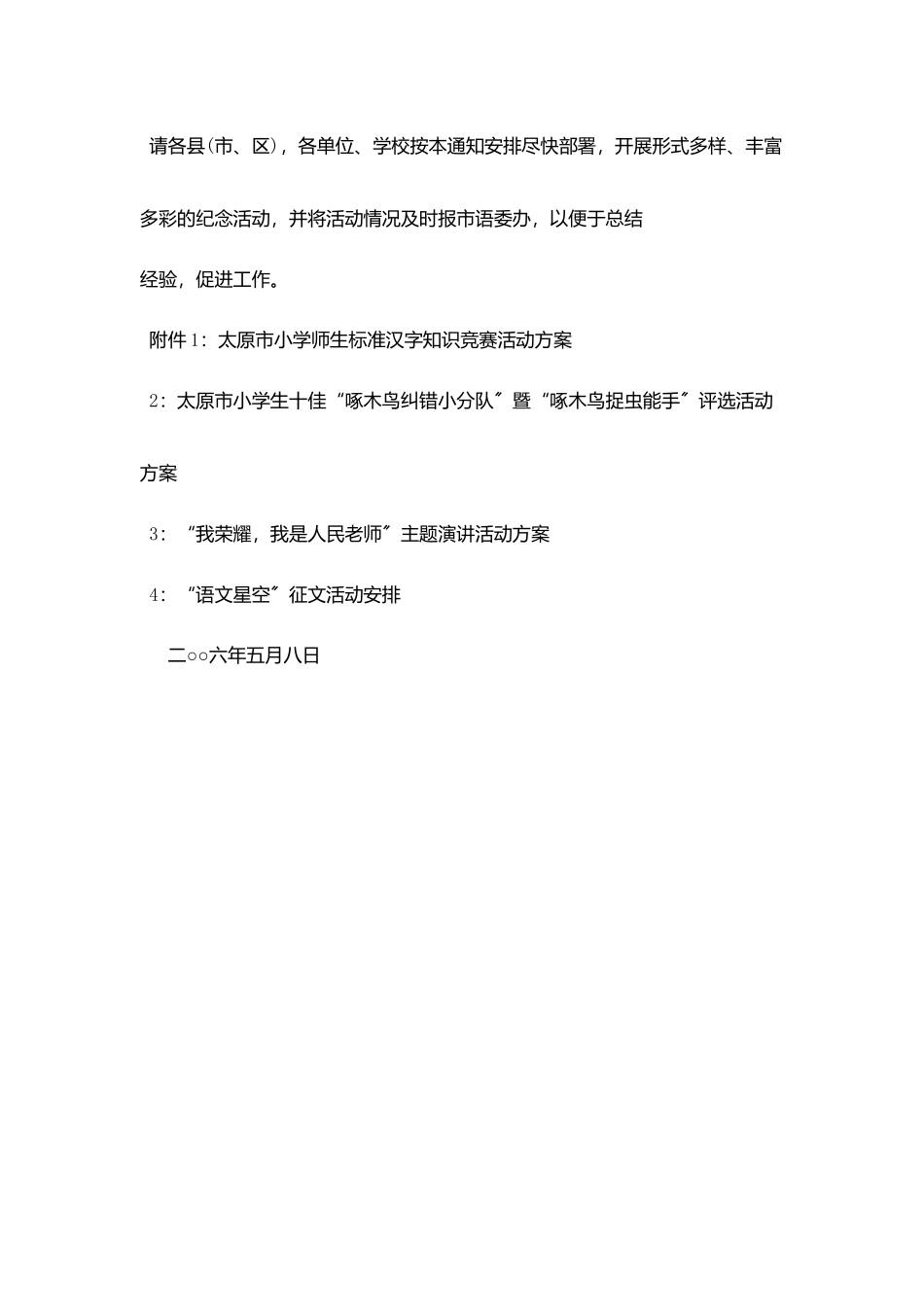 请各县(市、区)，各单位、学校按本通知安排尽快部署，开展形式多样、丰富多彩的纪念活动，并将活动情况及时报市语委办，以便于总结经验，促进工作。

附件1：太原市小学师生标准汉字知识竞赛活动方案

2：太原市小学生十佳“啄木鸟纠错小分队”暨“啄木鸟捉虫能手”评选活动方案

3：“我荣耀，我是人民老师”主题演讲活动方案

4：“语文星空”征文活动安排

二○○六年五月八日